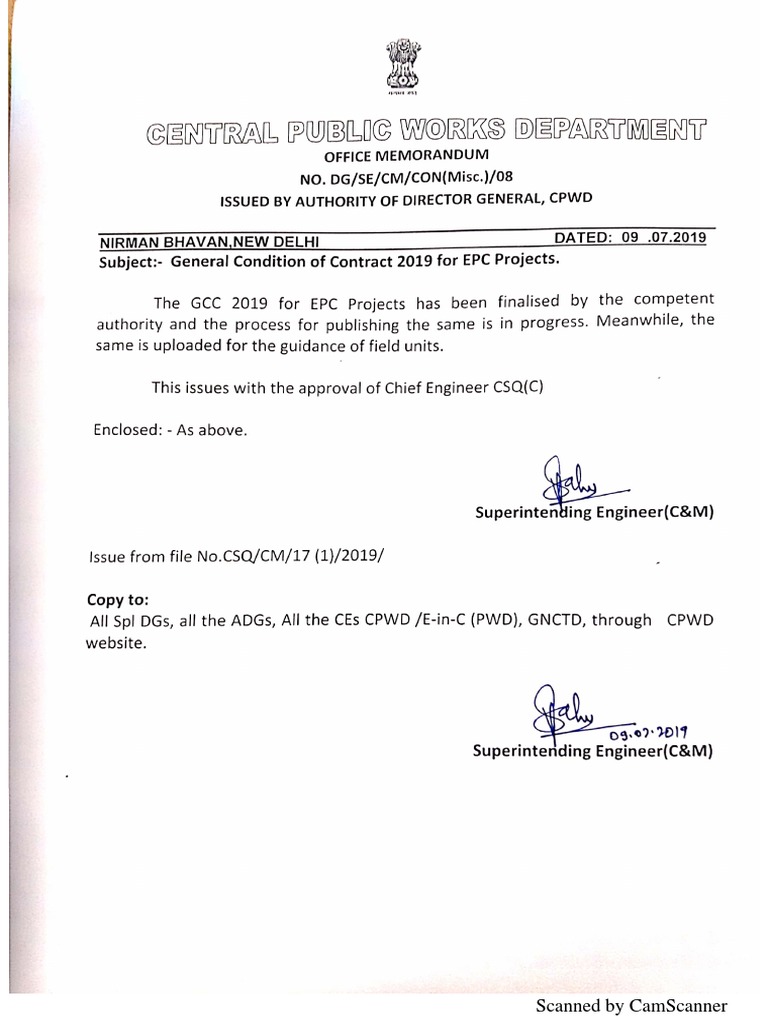 CENTRAL PUBLIC WORKS DEPARTMENT
OFFICE MEMORANDUM
NO. DG/SE/CM/CON(Misc.)/08
ISSUED BY AUTHORITY OF DIRECTOR GENERAL, CPWD

NIRMAN BHAVAN,NEW DELHI DATED: 09 .07.2019

Subject:- General Condition of Contract 2019 for EPC Projects.

The GCC 2019 for EPC Projects has been finalised by the competent authority and the process for publishing the same is in progress. Meanwhile, the same is uploaded for the guidance of field units.

This issues with the approval of Chief Engineer CSQ(C)

Enclosed: - As above.

Superintending Engineer(C&M)

Issue from file No.CSQ/CM/17 (1)/2019/

Copy to:
All Spl DGs, all the ADGs, All the CEs CPWD /E-in-C (PWD), GNCTD, through CPWD website.

09.07.2019
Superintending Engineer(C&M)

Scanned by CamScanner